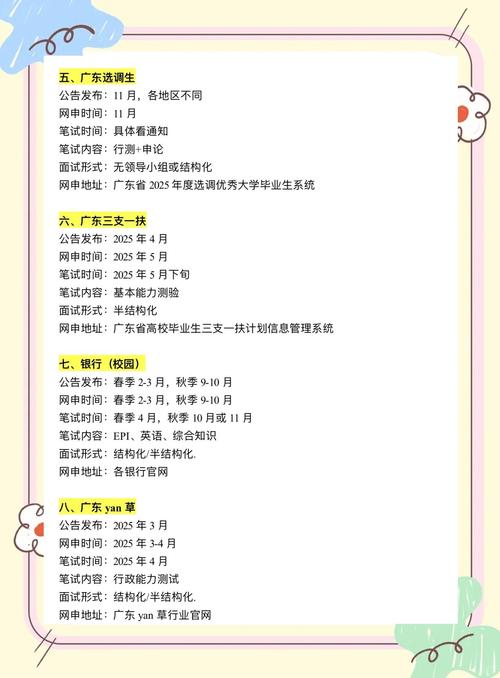 五、广东选调生
公告发布：11 月，各地区不同
网申时间：11 月
笔试时间：具体看通知
笔试内容：行测+申论
面试形式：无领导小组或结构化
网申地址：广东省 2025 年度选调优秀大学毕业生系统

六、广东三支一扶
公告发布：2025 年 4 月
网申时间：2025 年 5 月
笔试时间：2025 年 5 月下旬
笔试内容：基本能力测验
面试形式：半结构化
网申地址：广东省高校毕业生三支一扶计划信息管理系统

七、银行（校园）
公告发布：春季 2-3 月，秋季 9-10 月
网申时间：春季 2-3 月，秋季 9-10 月
笔试时间：春季 4 月，秋季 10 月或 11 月
笔试内容：EPI、英语、综合知识
面试形式：结构化/半结构化.
网申地址：各银行官网

八、广东 yan 草
公告发布：2025 年 3 月
网申时间：2025 年 3-4 月
笔试时间：2025 年 4 月
笔试内容：行政能力测试
面试形式：结构化/半结构化.
网申地址：广东 yan 草行业官网